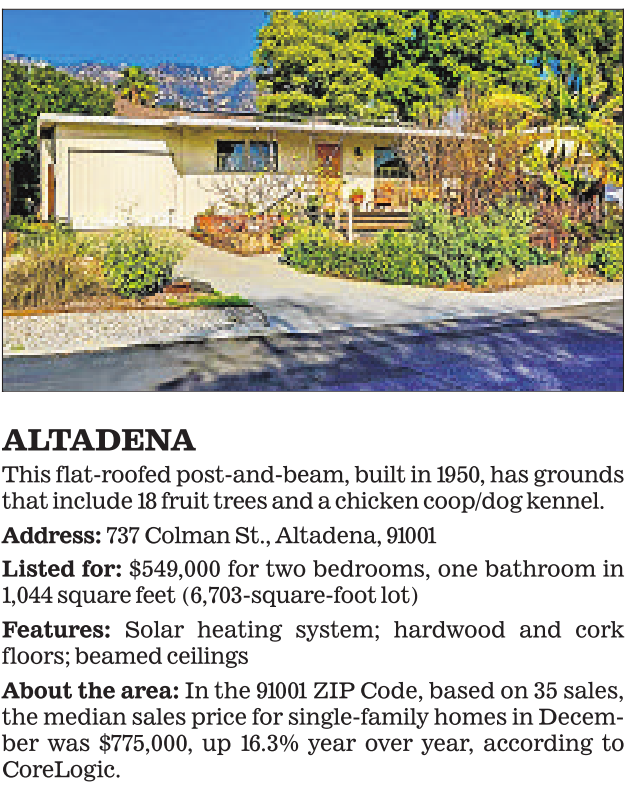 ALTADENA

This flat-roofed post-and-beam, built in 1950, has grounds that include 18 fruit trees and a chicken coop/dog kennel.

Address: 737 Colman St., Altadena, 91001

Listed for: $549,000 for two bedrooms, one bathroom in 1,044 square feet (6,703-square-foot lot)

Features: Solar heating system; hardwood and cork floors; beamed ceilings

About the area: In the 91001 ZIP Code, based on 35 sales, the median sales price for single-family homes in December was $775,000, up 16.3% year over year, according to CoreLogic.